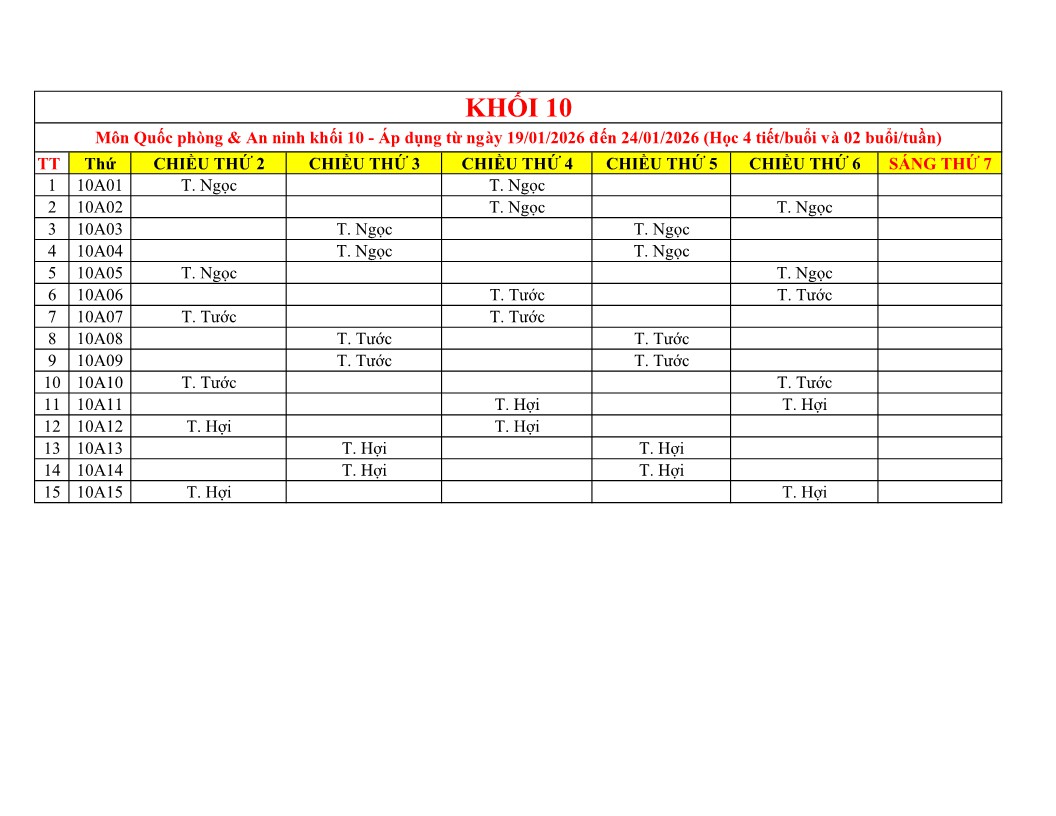 KHỐI 10

Môn Quốc phòng & An ninh khối 10 - Áp dụng từ ngày 19/01/2026 đến 24/01/2026 (Học 4 tiết/buổi và 02 buổi/tuần)

| TT | Thứ | CHIỀU THỨ 2 | CHIỀU THỨ 3 | CHIỀU THỨ 4 | CHIỀU THỨ 5 | CHIỀU THỨ 6 | SÁNG THỨ 7 |
|---|---|---|---|---|---|---|---|
| 1 | 10A01 | T. Ngọc | | T. Ngọc | | | |
| 2 | 10A02 | | | T. Ngọc | | T. Ngọc | |
| 3 | 10A03 | | T. Ngọc | | T. Ngọc | | |
| 4 | 10A04 | | T. Ngọc | | T. Ngọc | | |
| 5 | 10A05 | T. Ngọc | | | | T. Ngọc | |
| 6 | 10A06 | | | T. Tước | | T. Tước | |
| 7 | 10A07 | T. Tước | | T. Tước | | | |
| 8 | 10A08 | | T. Tước | | T. Tước | | |
| 9 | 10A09 | | T. Tước | | T. Tước | | |
| 10 | 10A10 | T. Tước | | | | T. Tước | |
| 11 | 10A11 | | | T. Hợi | | T. Hợi | |
| 12 | 10A12 | T. Hợi | | T. Hợi | | | |
| 13 | 10A13 | | T. Hợi | | T. Hợi | | |
| 14 | 10A14 | | T. Hợi | | T. Hợi | | |
| 15 | 10A15 | T. Hợi | | | | T. Hợi | |